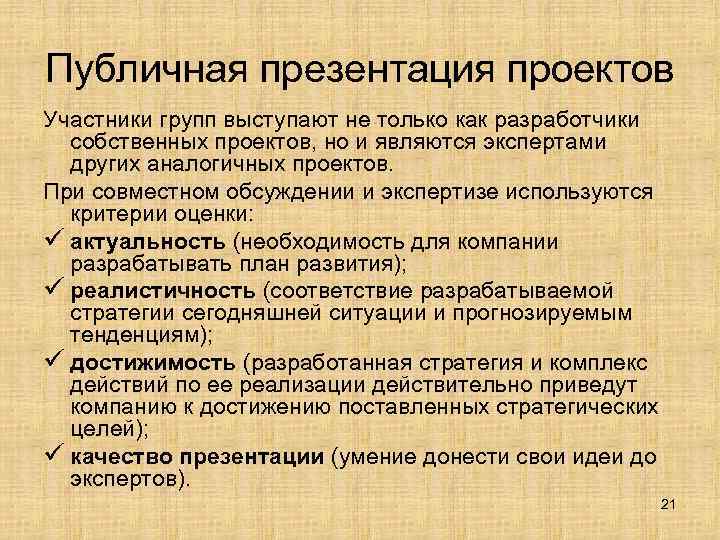 Публичная презентация проектов

Участники групп выступают не только как разработчики собственных проектов, но и являются экспертами других аналогичных проектов.

При совместном обсуждении и экспертизе используются критерии оценки:

✓ актуальность (необходимость для компании разрабатывать план развития);

✓ реалистичность (соответствие разрабатываемой стратегии сегодняшней ситуации и прогнозируемым тенденциям);

✓ достижимость (разработанная стратегия и комплекс действий по ее реализации действительно приведут компанию к достижению поставленных стратегических целей);

✓ качество презентации (умение донести свои идеи до экспертов).

21